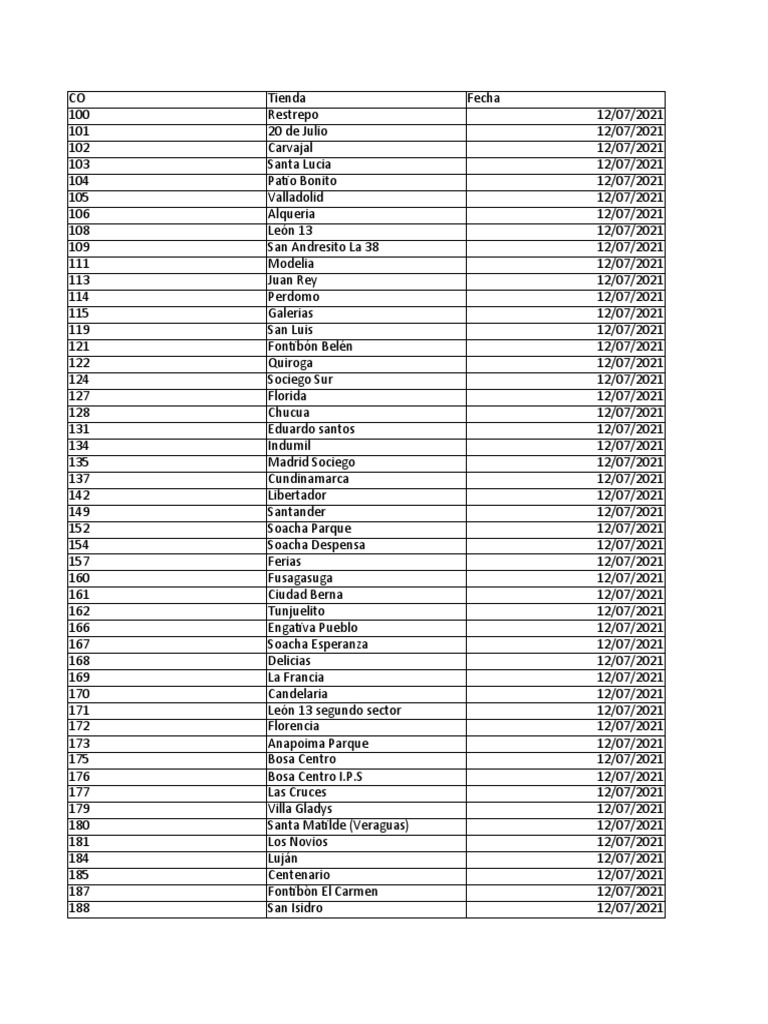 | CO | Tienda | Fecha |
|---|---|---|
| 100 | Restrepo | 12/07/2021 |
| 101 | 20 de Julio | 12/07/2021 |
| 102 | Carvajal | 12/07/2021 |
| 103 | Santa Lucia | 12/07/2021 |
| 104 | Patio Bonito | 12/07/2021 |
| 105 | Valladolid | 12/07/2021 |
| 106 | Alqueria | 12/07/2021 |
| 108 | León 13 | 12/07/2021 |
| 109 | San Andresito La 38 | 12/07/2021 |
| 111 | Modelia | 12/07/2021 |
| 113 | Juan Rey | 12/07/2021 |
| 114 | Perdomo | 12/07/2021 |
| 115 | Galerias | 12/07/2021 |
| 119 | San Luis | 12/07/2021 |
| 121 | Fontibón Belén | 12/07/2021 |
| 122 | Quiroga | 12/07/2021 |
| 124 | Sociego Sur | 12/07/2021 |
| 127 | Florida | 12/07/2021 |
| 128 | Chucua | 12/07/2021 |
| 131 | Eduardo santos | 12/07/2021 |
| 134 | Indumil | 12/07/2021 |
| 135 | Madrid Sociego | 12/07/2021 |
| 137 | Cundinamarca | 12/07/2021 |
| 142 | Libertador | 12/07/2021 |
| 149 | Santander | 12/07/2021 |
| 152 | Soacha Parque | 12/07/2021 |
| 154 | Soacha Despensa | 12/07/2021 |
| 157 | Ferias | 12/07/2021 |
| 160 | Fusagasuga | 12/07/2021 |
| 161 | Ciudad Berna | 12/07/2021 |
| 162 | Tunjuelito | 12/07/2021 |
| 166 | Engativa Pueblo | 12/07/2021 |
| 167 | Soacha Esperanza | 12/07/2021 |
| 168 | Delicias | 12/07/2021 |
| 169 | La Francia | 12/07/2021 |
| 170 | Candelaria | 12/07/2021 |
| 171 | León 13 segundo sector | 12/07/2021 |
| 172 | Florencia | 12/07/2021 |
| 173 | Anapoima Parque | 12/07/2021 |
| 175 | Bosa Centro | 12/07/2021 |
| 176 | Bosa Centro I.P.S | 12/07/2021 |
| 177 | Las Cruces | 12/07/2021 |
| 179 | Villa Gladys | 12/07/2021 |
| 180 | Santa Matilde (Veraguas) | 12/07/2021 |
| 181 | Los Novios | 12/07/2021 |
| 184 | Luján | 12/07/2021 |
| 185 | Centenario | 12/07/2021 |
| 187 | Fontibón El Carmen | 12/07/2021 |
| 188 | San Isidro | 12/07/2021 |